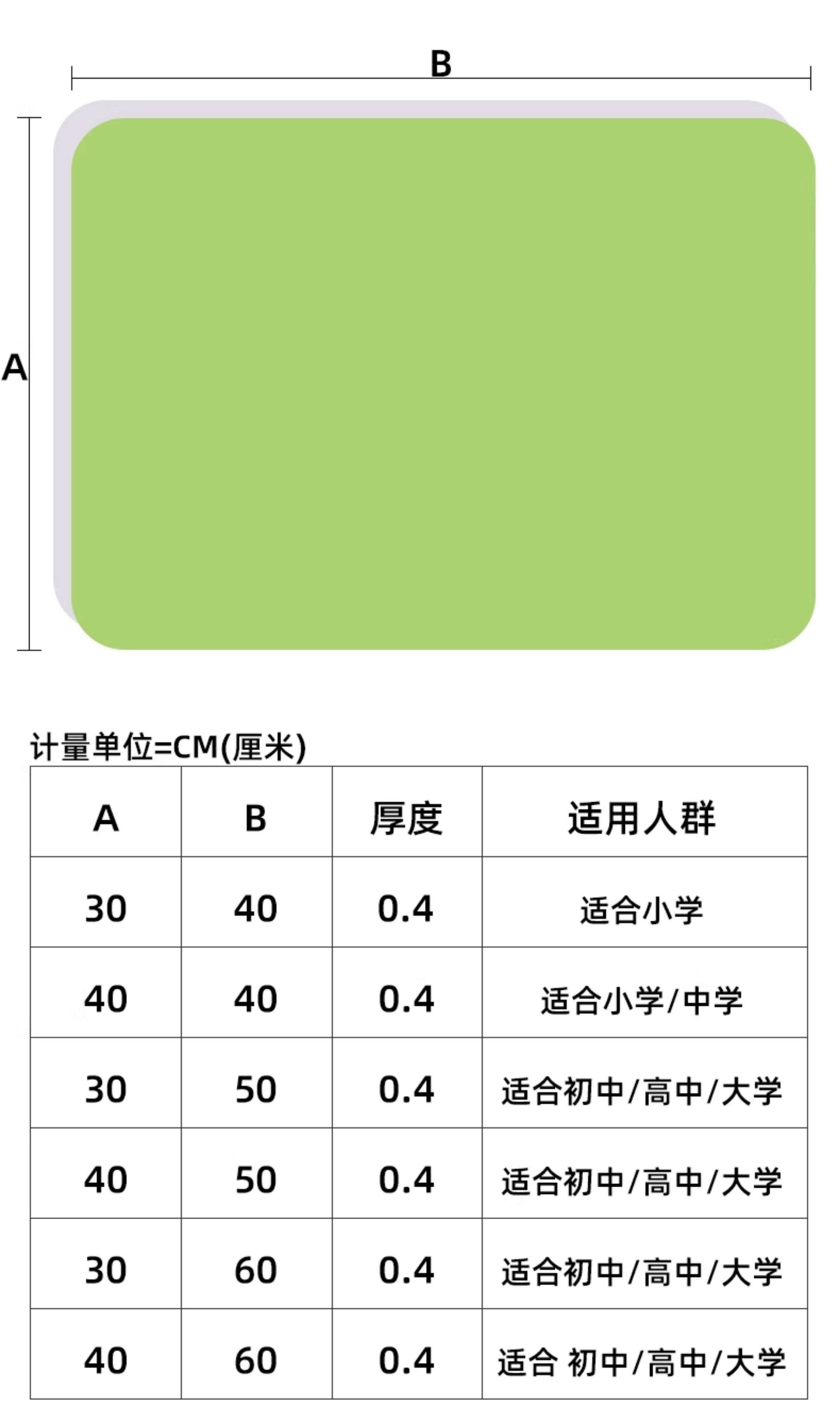 B

A

计量单位=CM(厘米)

| A | B | 厚度 | 适用人群 |
|---|---|---|---|
| 30 | 40 | 0.4 | 适合小学 |
| 40 | 40 | 0.4 | 适合小学/中学 |
| 30 | 50 | 0.4 | 适合初中/高中/大学 |
| 40 | 50 | 0.4 | 适合初中/高中/大学 |
| 30 | 60 | 0.4 | 适合初中/高中/大学 |
| 40 | 60 | 0.4 | 适合 初中/高中/大学 |